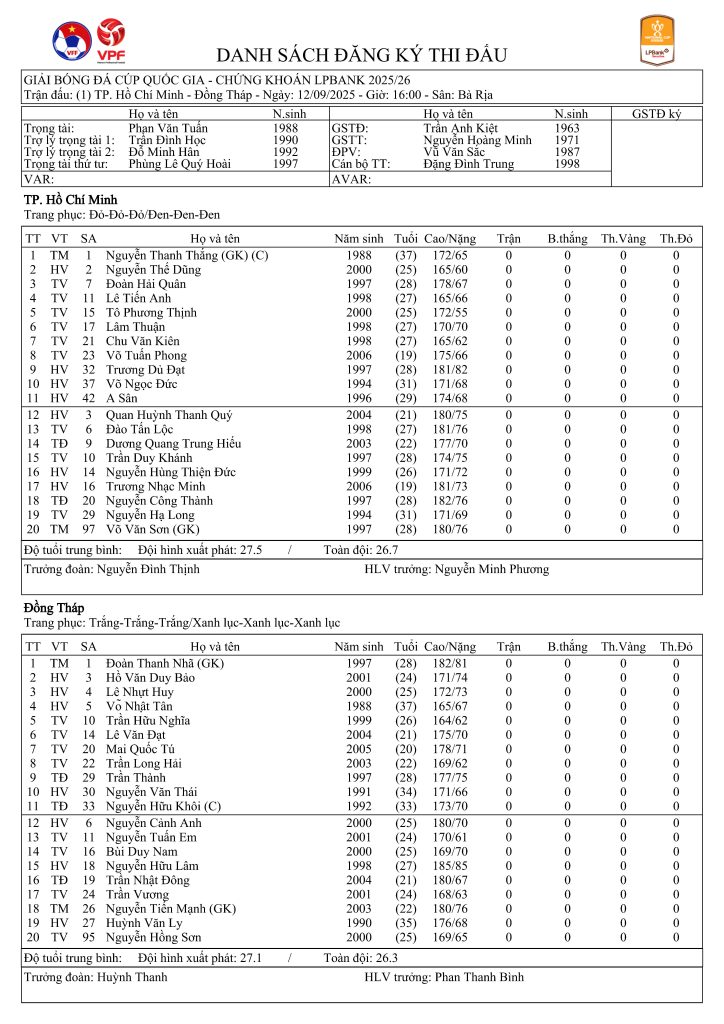 VFF VPF

DANH SÁCH ĐĂNG KÝ THI ĐẤU

LPBank

GIẢI BÓNG ĐÁ CÚP QUỐC GIA - CHỨNG KHOÁN LPBANK 2025/26
Trận đấu: (1) TP. Hồ Chí Minh - Đồng Tháp - Ngày: 12/09/2025 - Giờ: 16:00 - Sân: Bà Rịa

| | Họ và tên | N.sinh | | Họ và tên | N.sinh | GSTĐ ký |
|---|---|---|---|---|---|---|
| Trọng tài: | Phan Văn Tuấn | 1988 | GSTĐ: | Trần Anh Kiệt | 1963 | |
| Trợ lý trọng tài 1: | Trần Đình Học | 1990 | GSTT: | Nguyễn Hoàng Minh | 1971 | |
| Trợ lý trọng tài 2: | Đỗ Minh Hân | 1992 | ĐPV: | Vũ Văn Sắc | 1987 | |
| Trọng tài thứ tư: | Phùng Lê Quý Hoài | 1997 | Cán bộ TT: | Đặng Đình Trung | 1998 | |
| VAR: | | | AVAR: | | | |

TP. Hồ Chí Minh
Trang phục: Đỏ-Đỏ-Đỏ/Đen-Đen-Đen

| TT | VT | SA | Họ và tên | Năm sinh | Tuổi | Cao/Nặng | Trận | B.thắng | Th.Vàng | Th.Đỏ |
|---|---|---|---|---|---|---|---|---|---|---|
| 1 | TM | 1 | Nguyễn Thanh Thắng (GK) (C) | 1988 | (37) | 172/65 | 0 | 0 | 0 | 0 |
| 2 | HV | 2 | Nguyễn Thế Dũng | 2000 | (25) | 165/60 | 0 | 0 | 0 | 0 |
| 3 | TV | 7 | Đoàn Hải Quân | 1997 | (28) | 178/67 | 0 | 0 | 0 | 0 |
| 4 | TV | 11 | Lê Tiến Anh | 1998 | (27) | 165/66 | 0 | 0 | 0 | 0 |
| 5 | TV | 15 | Tô Phương Thịnh | 2000 | (25) | 172/55 | 0 | 0 | 0 | 0 |
| 6 | TV | 17 | Lâm Thuận | 1998 | (27) | 170/70 | 0 | 0 | 0 | 0 |
| 7 | TV | 21 | Chu Văn Kiên | 1998 | (27) | 165/62 | 0 | 0 | 0 | 0 |
| 8 | TV | 23 | Võ Tuấn Phong | 2006 | (19) | 175/66 | 0 | 0 | 0 | 0 |
| 9 | HV | 32 | Trương Dủ Đạt | 1997 | (28) | 181/82 | 0 | 0 | 0 | 0 |
| 10 | HV | 37 | Võ Ngọc Đức | 1994 | (31) | 171/68 | 0 | 0 | 0 | 0 |
| 11 | HV | 42 | A Sân | 1996 | (29) | 174/68 | 0 | 0 | 0 | 0 |
| 12 | HV | 3 | Quan Huỳnh Thanh Quý | 2004 | (21) | 180/75 | 0 | 0 | 0 | 0 |
| 13 | TV | 6 | Đào Tấn Lộc | 1998 | (27) | 181/76 | 0 | 0 | 0 | 0 |
| 14 | TĐ | 9 | Dương Quang Trung Hiếu | 2003 | (22) | 177/70 | 0 | 0 | 0 | 0 |
| 15 | TV | 10 | Trần Duy Khánh | 1997 | (28) | 174/75 | 0 | 0 | 0 | 0 |
| 16 | HV | 14 | Nguyễn Hùng Thiện Đức | 1999 | (26) | 171/72 | 0 | 0 | 0 | 0 |
| 17 | HV | 16 | Trương Nhạc Minh | 2006 | (19) | 181/73 | 0 | 0 | 0 | 0 |
| 18 | TĐ | 20 | Nguyễn Công Thành | 1997 | (28) | 182/76 | 0 | 0 | 0 | 0 |
| 19 | TV | 29 | Nguyễn Hạ Long | 1994 | (31) | 171/69 | 0 | 0 | 0 | 0 |
| 20 | TM | 97 | Võ Văn Sơn (GK) | 1997 | (28) | 180/76 | 0 | 0 | 0 | 0 |

Độ tuổi trung bình: Đội hình xuất phát: 27.5 / Toàn đội: 26.7

Trưởng đoàn: Nguyễn Đình Thịnh HLV trưởng: Nguyễn Minh Phương

Đồng Tháp
Trang phục: Trắng-Trắng-Trắng/Xanh lục-Xanh lục-Xanh lục

| TT | VT | SA | Họ và tên | Năm sinh | Tuổi | Cao/Nặng | Trận | B.thắng | Th.Vàng | Th.Đỏ |
|---|---|---|---|---|---|---|---|---|---|---|
| 1 | TM | 1 | Đoàn Thanh Nhã (GK) | 1997 | (28) | 182/81 | 0 | 0 | 0 | 0 |
| 2 | HV | 3 | Hồ Văn Duy Bảo | 2001 | (24) | 171/74 | 0 | 0 | 0 | 0 |
| 3 | HV | 4 | Lê Nhựt Huy | 2000 | (25) | 172/73 | 0 | 0 | 0 | 0 |
| 4 | HV | 5 | Võ Nhật Tân | 1988 | (37) | 165/67 | 0 | 0 | 0 | 0 |
| 5 | TV | 10 | Trần Hữu Nghĩa | 1999 | (26) | 164/62 | 0 | 0 | 0 | 0 |
| 6 | TV | 14 | Lê Văn Đạt | 2004 | (21) | 175/70 | 0 | 0 | 0 | 0 |
| 7 | TV | 20 | Mai Quốc Tú | 2005 | (20) | 178/71 | 0 | 0 | 0 | 0 |
| 8 | TV | 22 | Trần Long Hải | 2003 | (22) | 169/62 | 0 | 0 | 0 | 0 |
| 9 | TĐ | 29 | Trần Thành | 1997 | (28) | 177/75 | 0 | 0 | 0 | 0 |
| 10 | HV | 30 | Nguyễn Văn Thái | 1991 | (34) | 171/66 | 0 | 0 | 0 | 0 |
| 11 | TĐ | 33 | Nguyễn Hữu Khôi (C) | 1992 | (33) | 173/70 | 0 | 0 | 0 | 0 |
| 12 | HV | 6 | Nguyễn Cảnh Anh | 2000 | (25) | 180/70 | 0 | 0 | 0 | 0 |
| 13 | TV | 11 | Nguyễn Tuấn Em | 2001 | (24) | 170/61 | 0 | 0 | 0 | 0 |
| 14 | TV | 16 | Bùi Duy Nam | 2000 | (25) | 169/70 | 0 | 0 | 0 | 0 |
| 15 | HV | 18 | Nguyễn Hữu Lâm | 1998 | (27) | 185/85 | 0 | 0 | 0 | 0 |
| 16 | TĐ | 19 | Trần Nhật Đông | 2004 | (21) | 180/67 | 0 | 0 | 0 | 0 |
| 17 | TV | 24 | Trần Vương | 2001 | (24) | 168/63 | 0 | 0 | 0 | 0 |
| 18 | TM | 26 | Nguyễn Tiến Mạnh (GK) | 2003 | (22) | 180/76 | 0 | 0 | 0 | 0 |
| 19 | HV | 27 | Huỳnh Văn Ly | 1990 | (35) | 176/68 | 0 | 0 | 0 | 0 |
| 20 | TV | 95 | Nguyễn Hồng Sơn | 2000 | (25) | 169/65 | 0 | 0 | 0 | 0 |

Độ tuổi trung bình: Đội hình xuất phát: 27.1 / Toàn đội: 26.3

Trưởng đoàn: Huỳnh Thanh HLV trưởng: Phan Thanh Bình